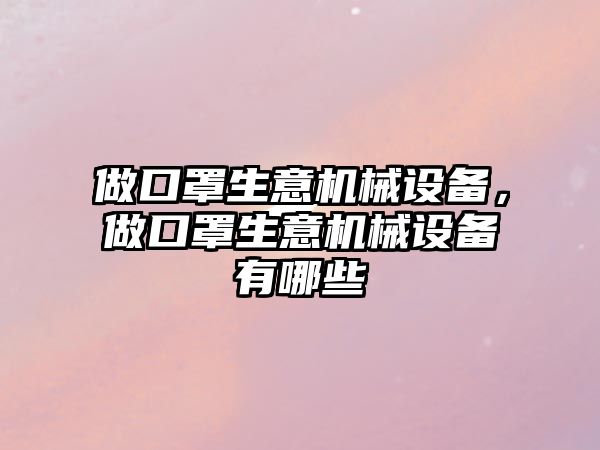 做口罩生意机械设备，做口罩生意机械设备有哪些